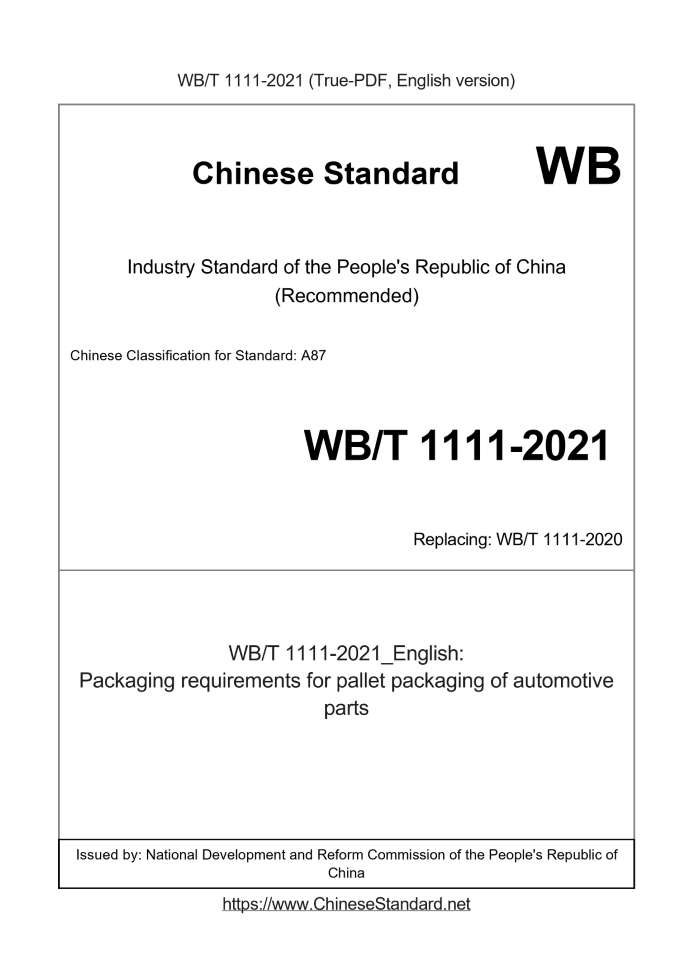 WB/T 1111-2021 (True-PDF, English version)

Chinese Standard WB

Industry Standard of the People's Republic of China
(Recommended)

Chinese Classification for Standard: A87

WB/T 1111-2021

Replacing: WB/T 1111-2020

WB/T 1111-2021_English:
Packaging requirements for pallet packaging of automotive parts

Issued by: National Development and Reform Commission of the People's Republic of China

https://www.ChineseStandard.net